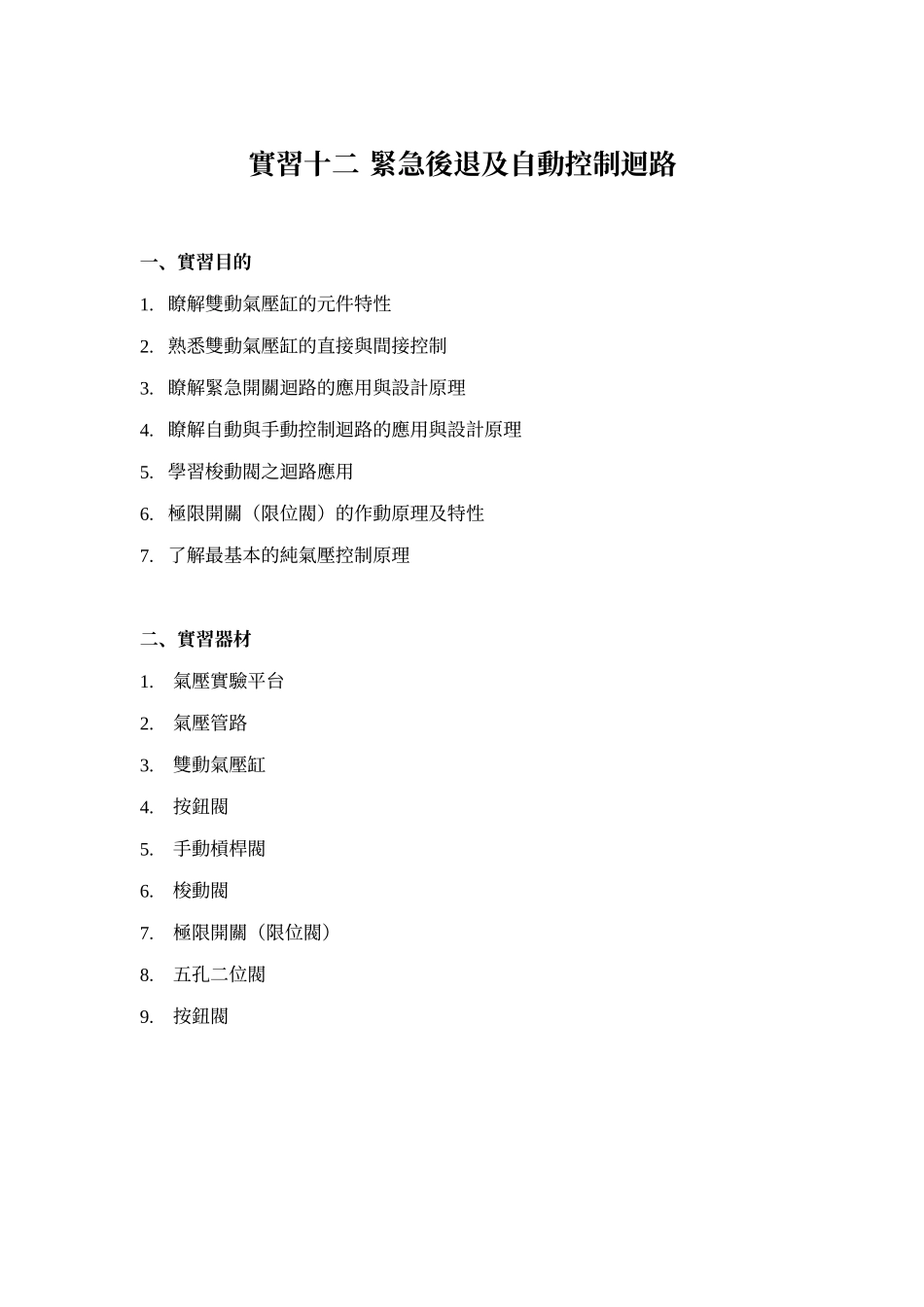 實習十二 緊急後退及自動控制迴路

一、實習目的

1. 瞭解雙動氣壓缸的元件特性

2. 熟悉雙動氣壓缸的直接與間接控制

3. 瞭解緊急開關迴路的應用與設計原理

4. 瞭解自動與手動控制迴路的應用與設計原理

5. 學習梭動閥之迴路應用

6. 極限開關（限位閥）的作動原理及特性

7. 了解最基本的純氣壓控制原理

二、實習器材

1. 氣壓實驗平台

2. 氣壓管路

3. 雙動氣壓缸

4. 按鈕閥

5. 手動槓桿閥

6. 梭動閥

7. 極限開關（限位閥）

8. 五孔二位閥

9. 按鈕閥